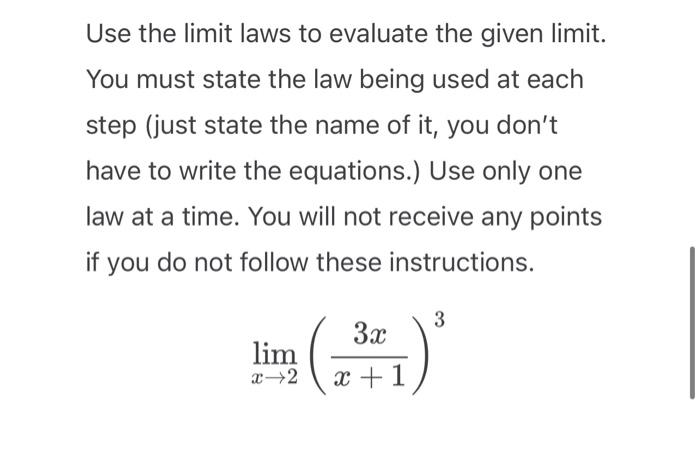 Use the limit laws to evaluate the given limit. You must state the law being used at each step (just state the name of it, you don't have to write the equations.) Use only one law at a time. You will not receive any points if you do not follow these instructions.

$\lim_{x \to 2} \left( \frac{3x}{x+1} \right)^3$